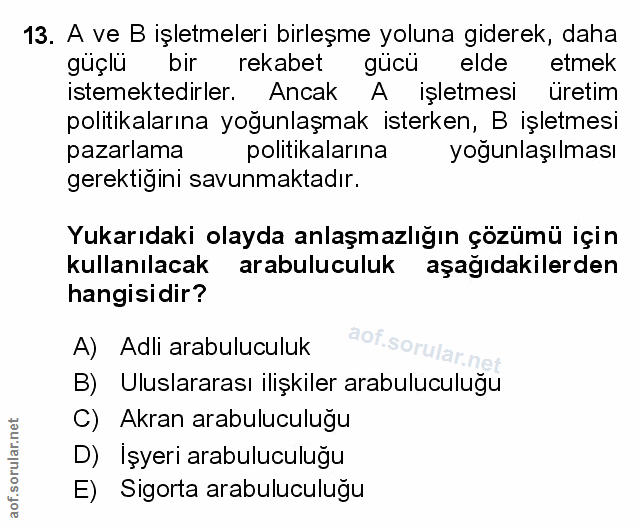 13. A ve B işletmeleri birleşme yoluna giderek, daha güçlü bir rekabet gücü elde etmek istemektedirler. Ancak A işletmesi üretim politikalarına yoğunlaşmak isterken, B işletmesi pazarlama politikalarına yoğunlaşılması gerektiğini savunmaktadır.

Yukarıdaki olayda anlaşmazlığın çözümü için kullanılacak arabuluculuk aşağıdakilerden hangisidir?

A) Adli arabuluculuk
B) Uluslararası ilişkiler arabuluculuğu
C) Akran arabuluculuğu
D) İşyeri arabuluculuğu
E) Sigorta arabuluculuğu

aof.sorular.net